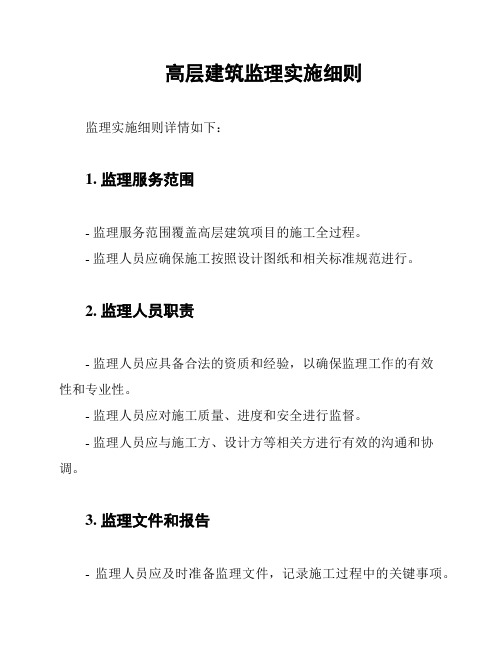 高层建筑监理实施细则

监理实施细则详情如下：

1. 监理服务范围

- 监理服务范围覆盖高层建筑项目的施工全过程。

- 监理人员应确保施工按照设计图纸和相关标准规范进行。

2. 监理人员职责

- 监理人员应具备合法的资质和经验，以确保监理工作的有效性和专业性。

- 监理人员应对施工质量、进度和安全进行监督。

- 监理人员应与施工方、设计方等相关方进行有效的沟通和协调。

3. 监理文件和报告

- 监理人员应及时准备监理文件，记录施工过程中的关键事项。